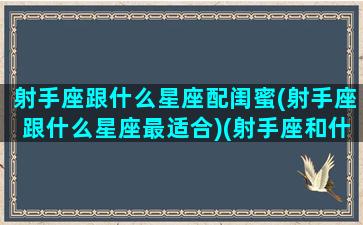 射手座跟什么星座配闺蜜(射手座跟什么星座最适合)(射手座和什